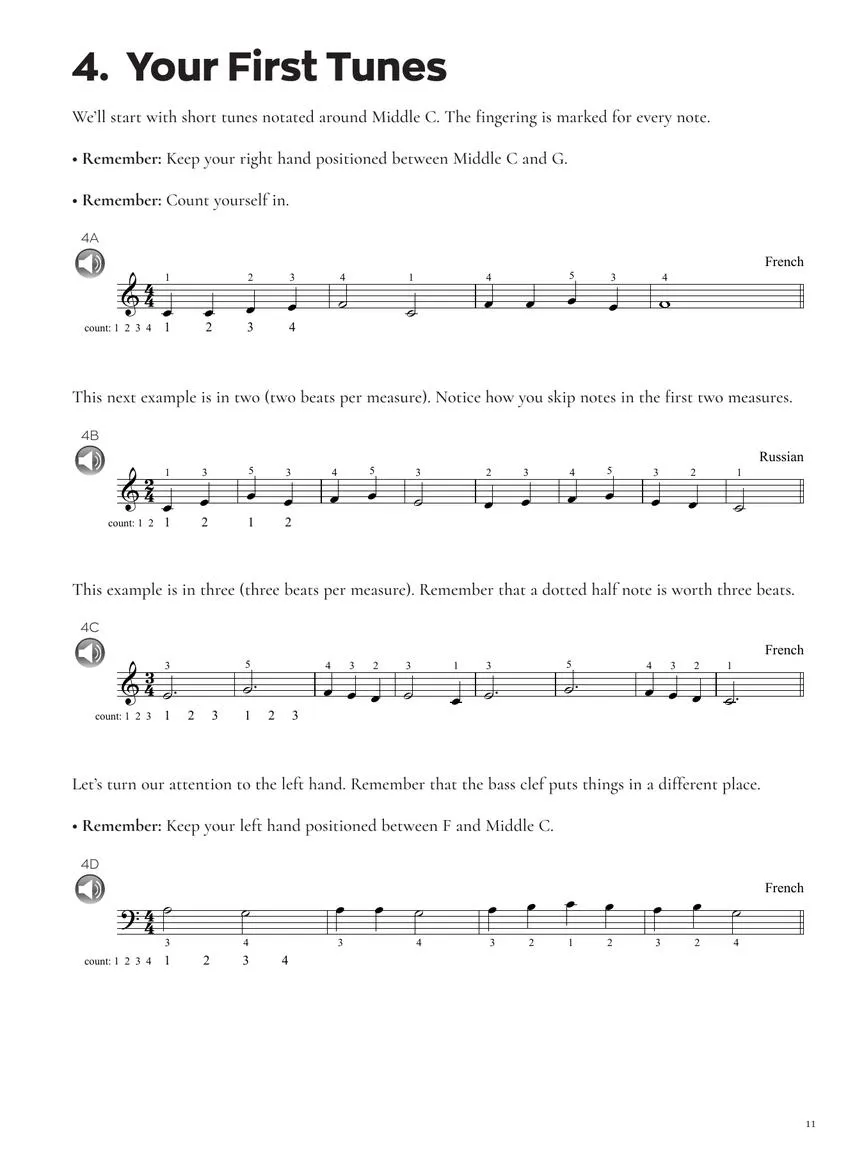 4. Your First Tunes

We'll start with short tunes notated around Middle C. The fingering is marked for every note.

• Remember: Keep your right hand positioned between Middle C and G.

• Remember: Count yourself in.

4A

French

1 2 3 4 1 4 5 3 4

count: 1 2 3 4 1 2 3 4

This next example is in two (two beats per measure). Notice how you skip notes in the first two measures.

4B

Russian

1 3 5 3 4 5 3 2 3 4 5 3 2 1

count: 1 2 1 2 1 2

This example is in three (three beats per measure). Remember that a dotted half note is worth three beats.

4C

French

3 5 4 3 2 3 1 3 5 4 3 2 1

count: 1 2 3 1 2 3 1 2 3

Let's turn our attention to the left hand. Remember that the bass clef puts things in a different place.

• Remember: Keep your left hand positioned between F and Middle C.

4D

French

3 4 3 4 3 2 1 2 3 2 4

count: 1 2 3 4 1 2 3 4

11